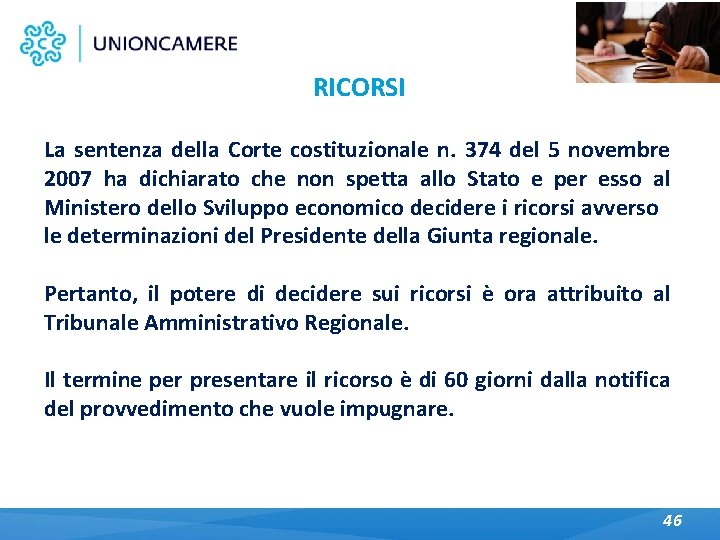 UNIONCAMERE

RICORSI

La sentenza della Corte costituzionale n. 374 del 5 novembre 2007 ha dichiarato che non spetta allo Stato e per esso al Ministero dello Sviluppo economico decidere i ricorsi avverso le determinazioni del Presidente della Giunta regionale.

Pertanto, il potere di decidere sui ricorsi è ora attribuito al Tribunale Amministrativo Regionale.

Il termine per presentare il ricorso è di 60 giorni dalla notifica del provvedimento che vuole impugnare.

46